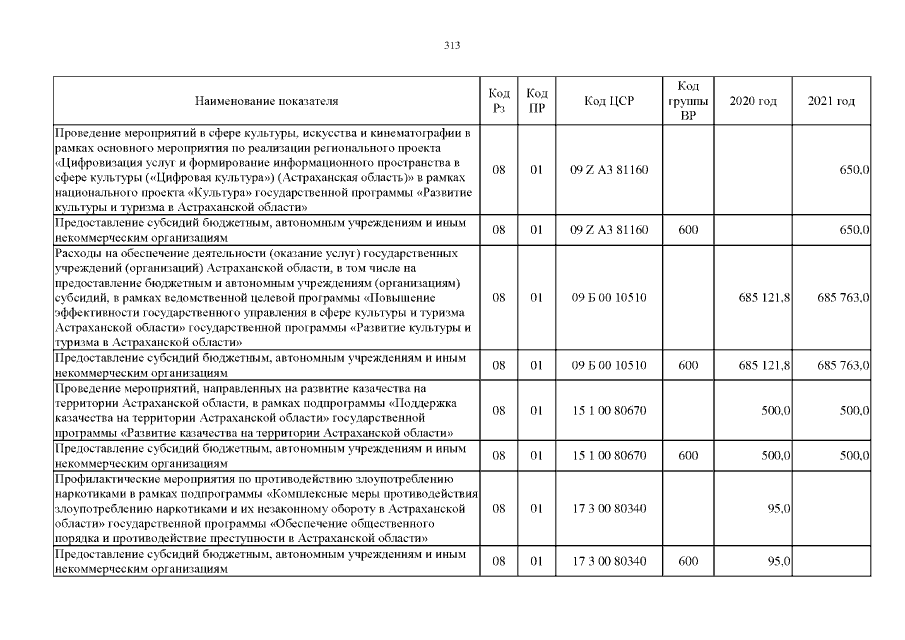 313

| Наименование показателя | Код Рз | Код ПР | Код ЦСР | Код группы ВР | 2020 год | 2021 год |
|---|---|---|---|---|---|---|
| Проведение мероприятий в сфере культуры, искусства и кинематографии в рамках основного мероприятия по реализации регионального проекта «Цифровизация услуг и формирование информационного пространства в сфере культуры («Цифровая культура») (Астраханская область)» в рамках национального проекта «Культура» государственной программы «Развитие культуры и туризма в Астраханской области» | 08 | 01 | 09 Z A3 81160 | | | 650,0 |
| Предоставление субсидий бюджетным, автономным учреждениям и иным некоммерческим организациям | 08 | 01 | 09 Z A3 81160 | 600 | | 650,0 |
| Расходы на обеспечение деятельности (оказание услуг) государственных учреждений (организаций) Астраханской области, в том числе на предоставление бюджетным и автономным учреждениям (организациям) субсидий, в рамках ведомственной целевой программы «Повышение эффективности государственного управления в сфере культуры и туризма Астраханской области» государственной программы «Развитие культуры и туризма в Астраханской области» | 08 | 01 | 09 Б 00 10510 | | 685 121,8 | 685 763,0 |
| Предоставление субсидий бюджетным, автономным учреждениям и иным некоммерческим организациям | 08 | 01 | 09 Б 00 10510 | 600 | 685 121,8 | 685 763,0 |
| Проведение мероприятий, направленных на развитие казачества на территории Астраханской области, в рамках подпрограммы «Поддержка казачества на территории Астраханской области» государственной программы «Развитие казачества на территории Астраханской области» | 08 | 01 | 15 1 00 80670 | | 500,0 | 500,0 |
| Предоставление субсидий бюджетным, автономным учреждениям и иным некоммерческим организациям | 08 | 01 | 15 1 00 80670 | 600 | 500,0 | 500,0 |
| Профилактические мероприятия по противодействию злоупотреблению наркотиками в рамках подпрограммы «Комплексные меры противодействия злоупотреблению наркотиками и их незаконному обороту в Астраханской области» государственной программы «Обеспечение общественного порядка и противодействие преступности в Астраханской области» | 08 | 01 | 17 3 00 80340 | | 95,0 | |
| Предоставление субсидий бюджетным, автономным учреждениям и иным некоммерческим организациям | 08 | 01 | 17 3 00 80340 | 600 | 95,0 | |